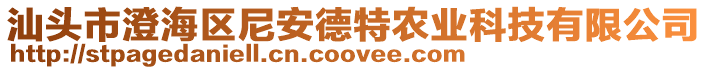 汕头市澄海区尼安德特农业科技有限公司
http://stpagedaniell.cn.coovee.com